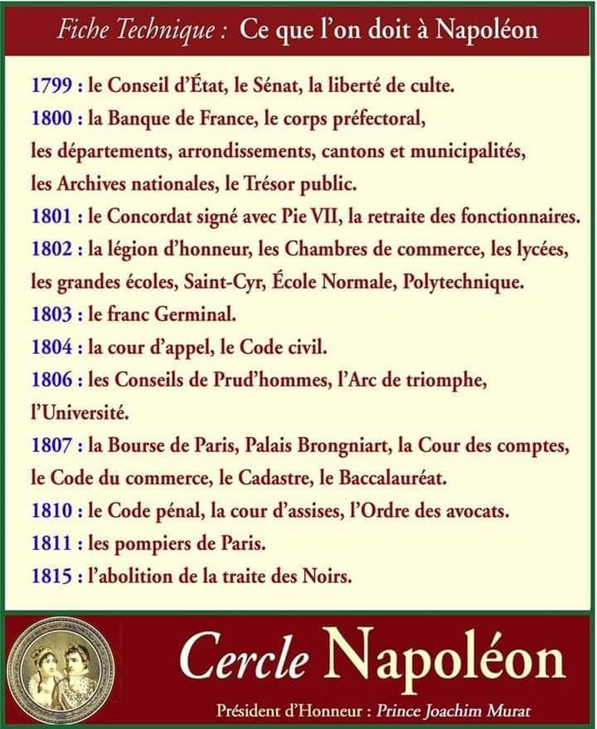 Fiche Technique : Ce que l'on doit à Napoléon

1799 : le Conseil d'État, le Sénat, la liberté de culte.
1800 : la Banque de France, le corps préfectoral, les départements, arrondissements, cantons et municipalités, les Archives nationales, le Trésor public.
1801 : le Concordat signé avec Pie VII, la retraite des fonctionnaires.
1802 : la légion d'honneur, les Chambres de commerce, les lycées, les grandes écoles, Saint-Cyr, École Normale, Polytechnique.
1803 : le franc Germinal.
1804 : la cour d'appel, le Code civil.
1806 : les Conseils de Prud'hommes, l'Arc de triomphe, l'Université.
1807 : la Bourse de Paris, Palais Brongniart, la Cour des comptes, le Code du commerce, le Cadastre, le Baccalauréat.
1810 : le Code pénal, la cour d'assises, l'Ordre des avocats.
1811 : les pompiers de Paris.
1815 : l'abolition de la traite des Noirs.

Cercle Napoléon
Président d'Honneur : Prince Joachim Murat